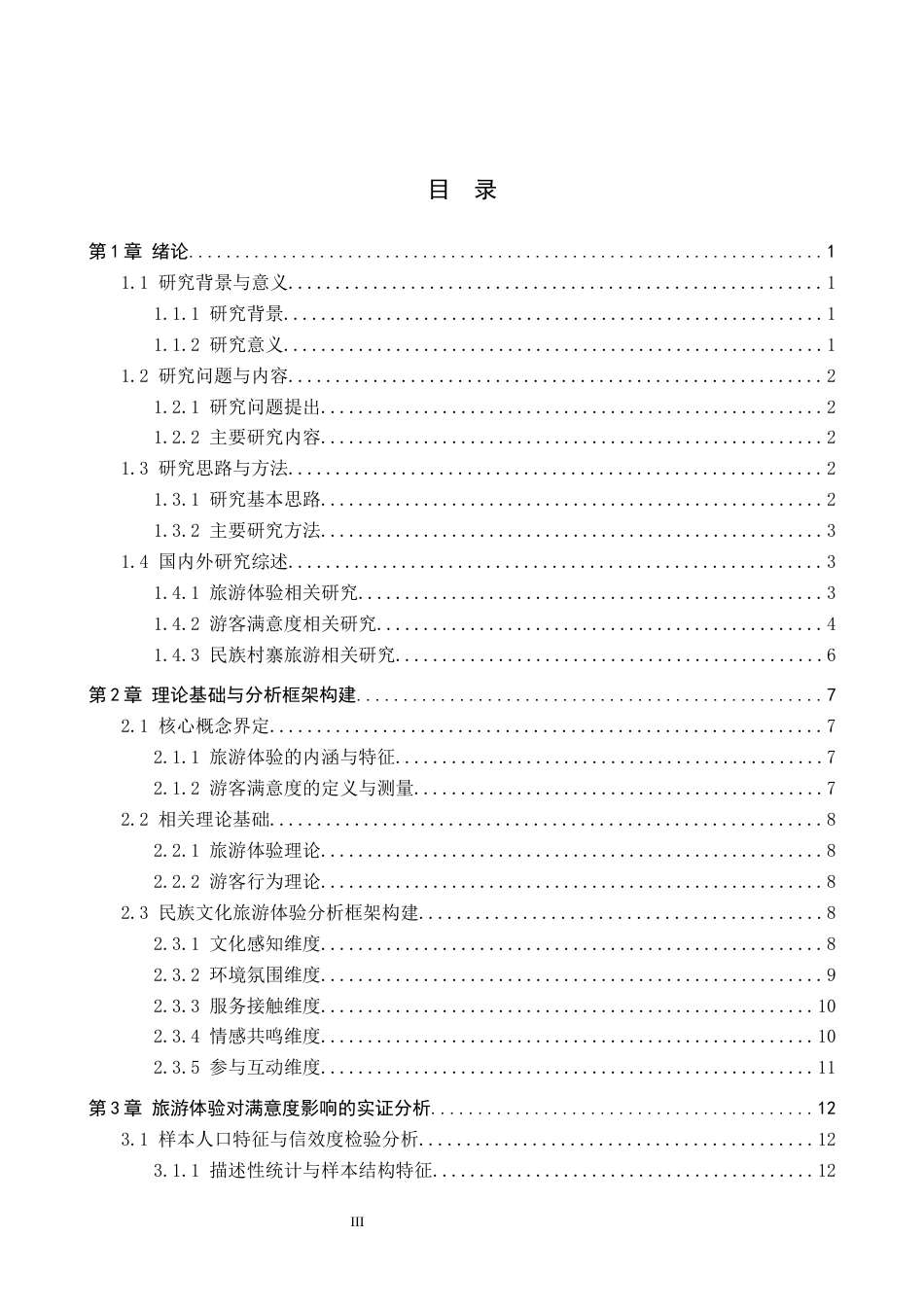 目 录

第1章 绪论 1

1.1 研究背景与意义 1

1.1.1 研究背景 1

1.1.2 研究意义 1

1.2 研究问题与内容 2

1.2.1 研究问题提出 2

1.2.2 主要研究内容 2

1.3 研究思路与方法 2

1.3.1 研究基本思路 2

1.3.2 主要研究方法 3

1.4 国内外研究综述 3

1.4.1 旅游体验相关研究 3

1.4.2 游客满意度相关研究 4

1.4.3 民族村寨旅游相关研究 6

第2章 理论基础与分析框架构建 7

2.1 核心概念界定 7

2.1.1 旅游体验的内涵与特征 7

2.1.2 游客满意度的定义与测量 7

2.2 相关理论基础 8

2.2.1 旅游体验理论 8

2.2.2 游客行为理论 8

2.3 民族文化旅游体验分析框架构建 8

2.3.1 文化感知维度 8

2.3.2 环境氛围维度 9

2.3.3 服务接触维度 10

2.3.4 情感共鸣维度 10

2.3.5 参与互动维度 11

第3章 旅游体验对满意度影响的实证分析 12

3.1 样本人口特征与信效度检验分析 12

3.1.1 描述性统计与样本结构特征 12

III